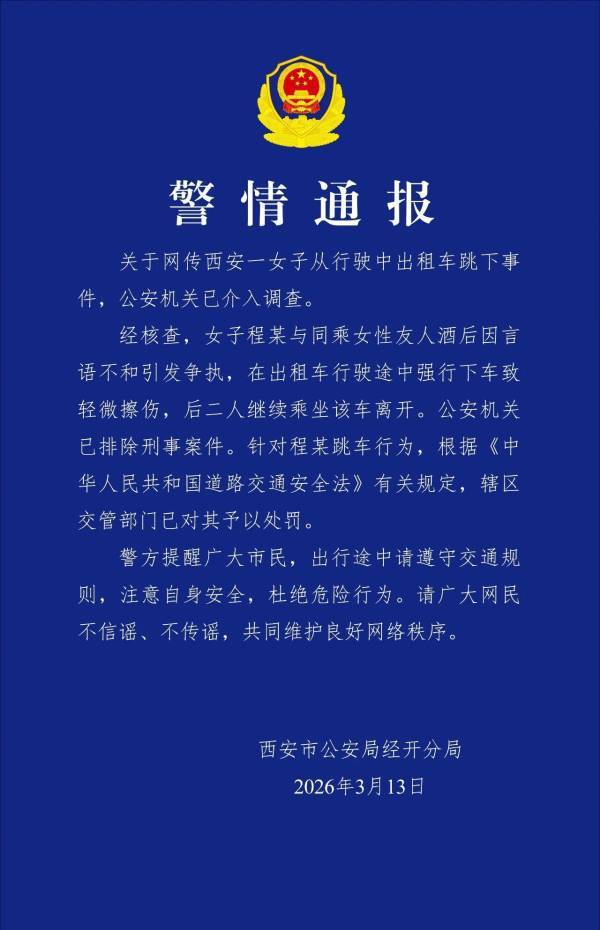 警情通报

关于网传西安一女子从行驶中出租车跳下事件，公安机关已介入调查。

经核查，女子程某与同乘女性友人酒后因言语不和引发争执，在出租车行驶途中强行下车致轻微擦伤，后二人继续乘坐该车离开。公安机关已排除刑事案件。针对程某跳车行为，根据《中华人民共和国道路交通安全法》有关规定，辖区交管部门已对其予以处罚。

警方提醒广大市民，出行途中请遵守交通规则，注意自身安全，杜绝危险行为。请广大网民不信谣、不传谣，共同维护良好网络秩序。

西安市公安局经开分局
2026年3月13日